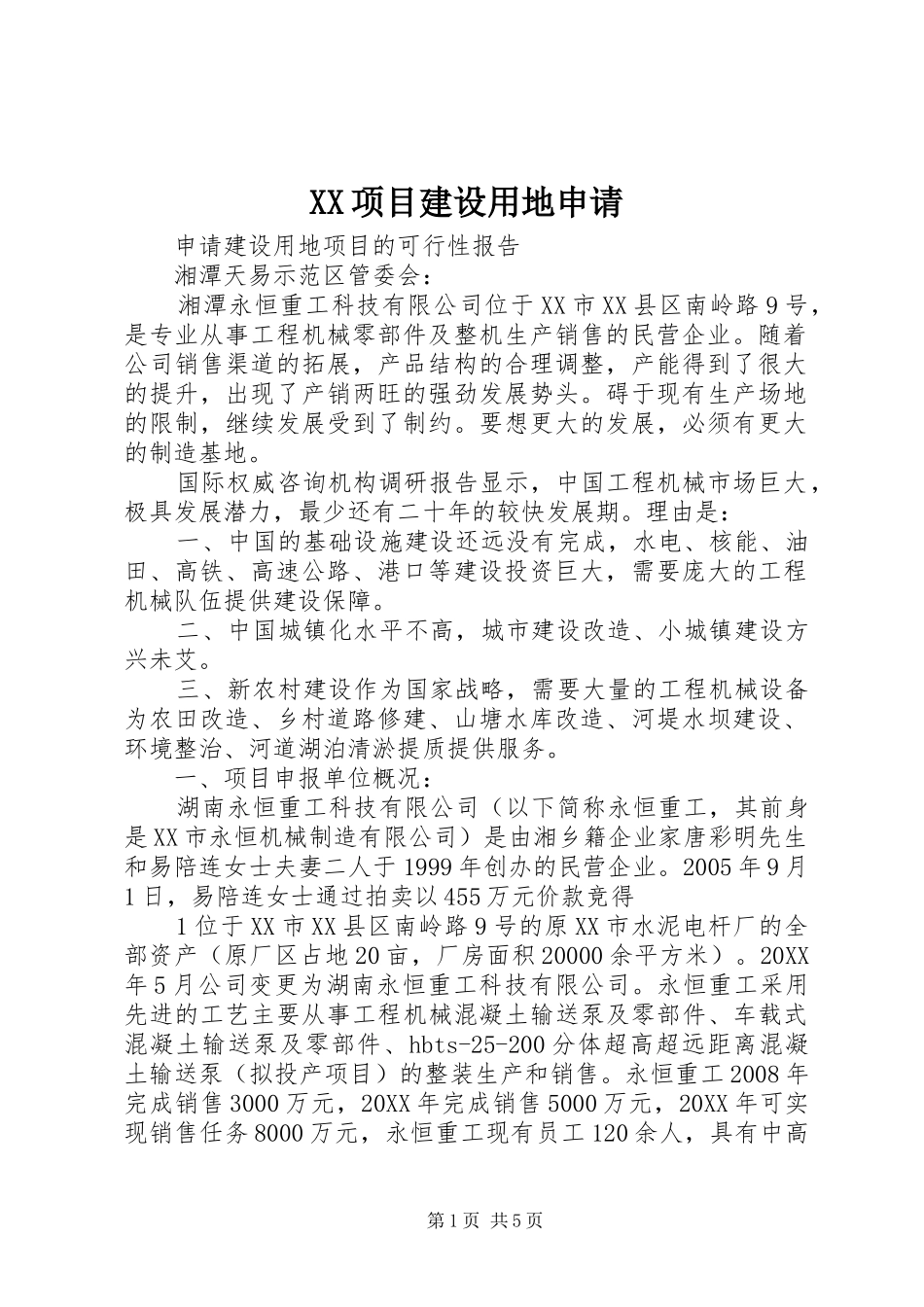 XX项目建设用地申请

申请建设用地项目的可行性报告

湘潭天易示范区管委会：

湘潭永恒重工科技有限公司位于XX市XX县区南岭路9号，是专业从事工程机械零部件及整机生产销售的民营企业。随着公司销售渠道的拓展，产品结构的合理调整，产能得到了很大的提升，出现了产销两旺的强劲发展势头。碍于现有生产场地的限制，继续发展受到了制约。要想更大的发展，必须有更大的制造基地。

国际权威咨询机构调研报告显示，中国工程机械市场巨大，极具发展潜力，最少还有二十年的较快发展期。理由是：

一、中国的基础设施建设还远没有完成，水电、核能、油田、高铁、高速公路、港口等建设投资巨大，需要庞大的工程机械队伍提供建设保障。

二、中国城镇化水平不高，城市建设改造、小城镇建设方兴未艾。

三、新农村建设作为国家战略，需要大量的工程机械设备为农田改造、乡村道路修建、山塘水库改造、河堤水坝建设、环境整治、河道湖泊清淤提质提供服务。

一、项目申报单位概况：

湖南永恒重工科技有限公司（以下简称永恒重工，其前身是XX市永恒机械制造有限公司）是由湘乡籍企业家唐彩明先生和易陪连女士夫妻二人于1999年创办的民营企业。2005年9月1日，易陪连女士通过拍卖以455万元价款竞得

1位于XX市XX县区南岭路9号的原XX市水泥电杆厂的全部资产（原厂区占地20亩，厂房面积20000余平方米）。20XX年5月公司变更为湖南永恒重工科技有限公司。永恒重工采用先进的工艺主要从事工程机械混凝土输送泵及零部件、车载式混凝土输送泵及零部件、hbts-25-200分体超高超远距离混凝土输送泵（拟投产项目）的整装生产和销售。永恒重工2008年完成销售3000万元，20XX年完成销售5000万元，20XX年可实现销售任务8000万元，永恒重工现有员工120余人，具有中高

第1页 共5页